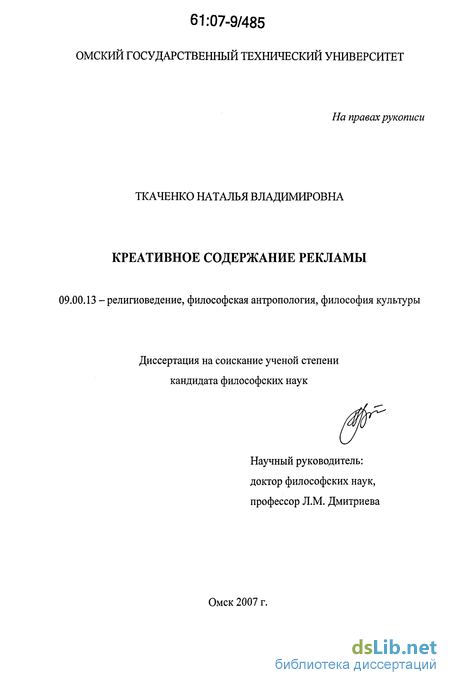 61:07-9/485

ОМСКИЙ ГОСУДАРСТВЕННЫЙ ТЕХНИЧЕСКИЙ УНИВЕРСИТЕТ

На правах рукописи

ТКАЧЕНКО НАТАЛЬЯ ВЛАДИМИРОВНА

КРЕАТИВНОЕ СОДЕРЖАНИЕ РЕКЛАМЫ

09.00.13 – религиоведение, философская антропология, философия культуры

Диссертация на соискание ученой степени кандидата философских наук

Научный руководитель:
доктор философских наук,
профессор Л.М. Дмитриева

Омск 2007 г.

dsLib.net
библиотека диссертаций